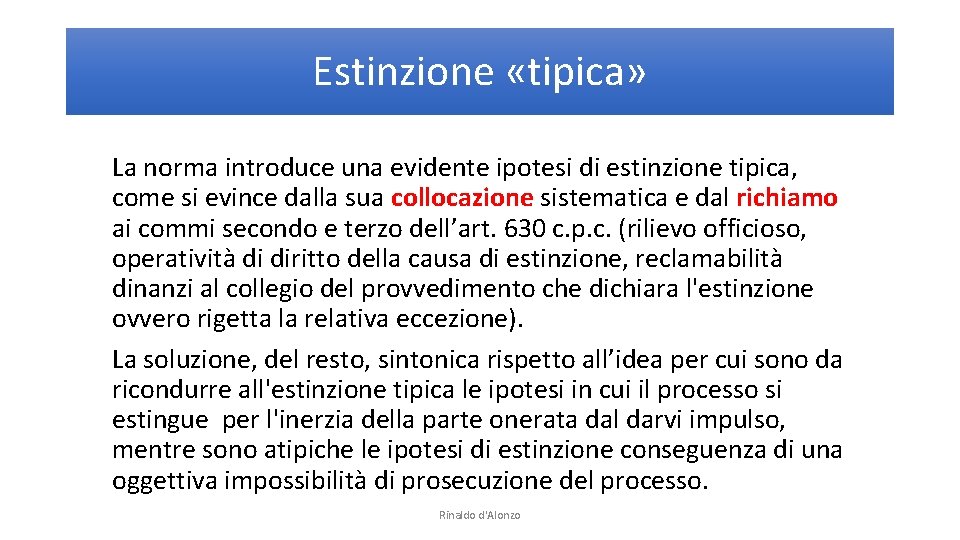 Estinzione «tipica»

La norma introduce una evidente ipotesi di estinzione tipica, come si evince dalla sua collocazione sistematica e dal richiamo ai commi secondo e terzo dell’art. 630 c.p.c. (rilievo officioso, operatività di diritto della causa di estinzione, reclamabilità dinanzi al collegio del provvedimento che dichiara l'estinzione ovvero rigetta la relativa eccezione).

La soluzione, del resto, sintonica rispetto all’idea per cui sono da ricondurre all'estinzione tipica le ipotesi in cui il processo si estingue per l'inerzia della parte onerata dal darvi impulso, mentre sono atipiche le ipotesi di estinzione conseguenza di una oggettiva impossibilità di prosecuzione del processo.

Rinaldo d'Alonzo